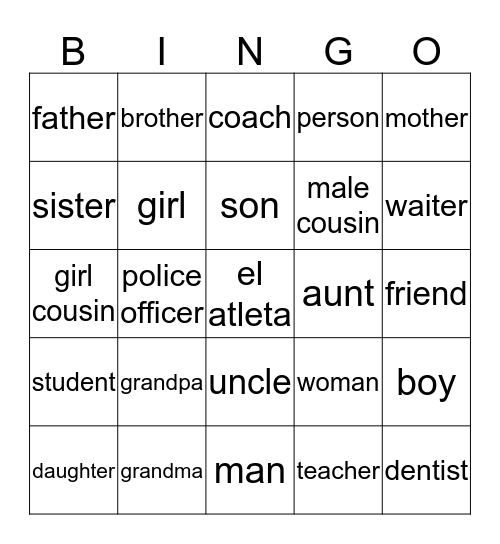 | B | I | N | G | O |
|---|---|---|---|---|
| father | brother | coach | person | mother |
| sister | girl | son | male cousin | waiter |
| girl cousin | police officer | el atleta | aunt | friend |
| student | grandpa | uncle | woman | boy |
| daughter | grandma | man | teacher | dentist |